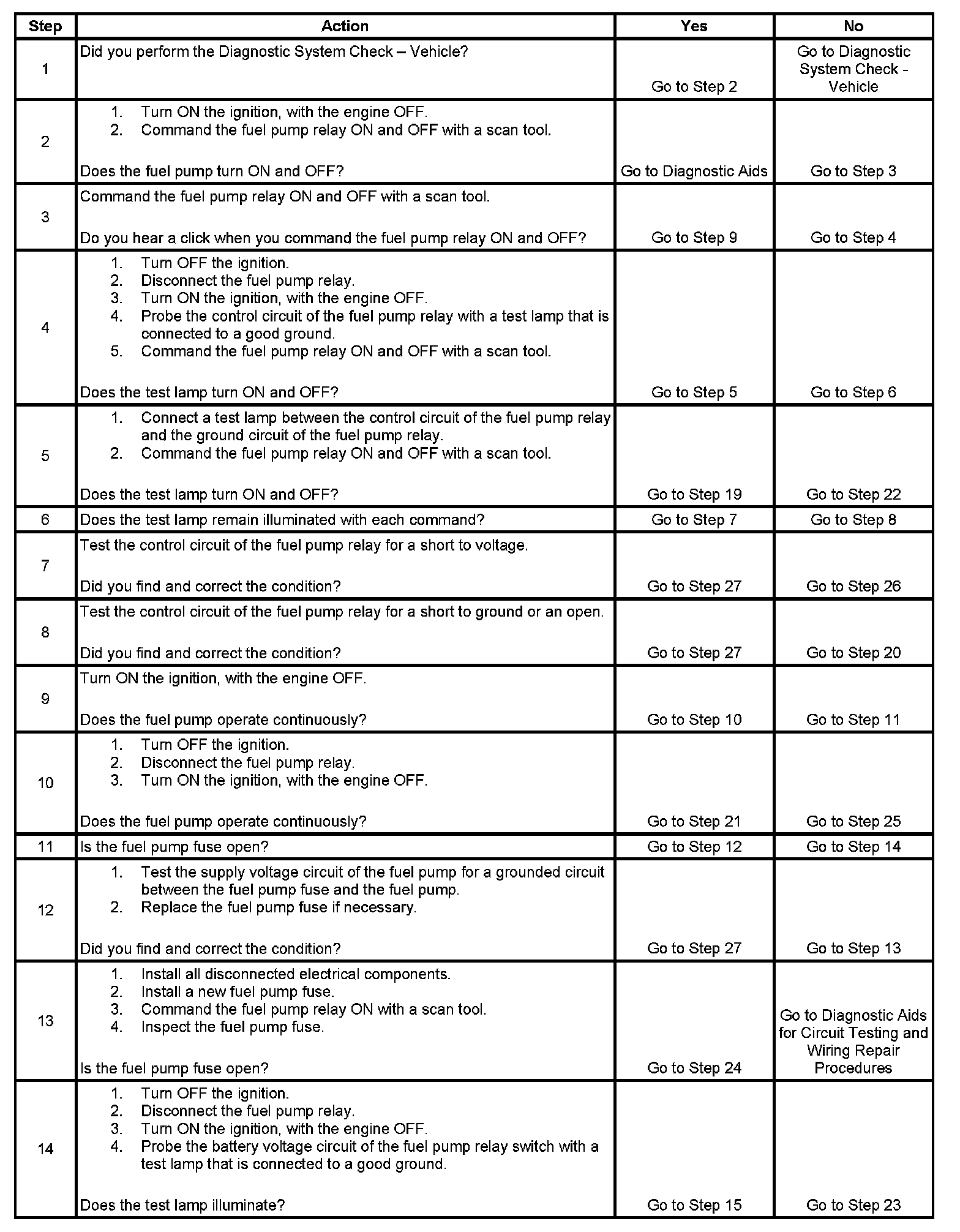 | Step | Action | Yes | No |
|---|---|---|---|
| 1 | Did you perform the Diagnostic System Check – Vehicle? | Go to Step 2 | Go to Diagnostic System Check - Vehicle |
| 2 | 1. Turn ON the ignition, with the engine OFF. 2. Command the fuel pump relay ON and OFF with a scan tool. Does the fuel pump turn ON and OFF? | Go to Diagnostic Aids | Go to Step 3 |
| 3 | Command the fuel pump relay ON and OFF with a scan tool. Do you hear a click when you command the fuel pump relay ON and OFF? | Go to Step 9 | Go to Step 4 |
| 4 | 1. Turn OFF the ignition. 2. Disconnect the fuel pump relay. 3. Turn ON the ignition, with the engine OFF. 4. Probe the control circuit of the fuel pump relay with a test lamp that is connected to a good ground. 5. Command the fuel pump relay ON and OFF with a scan tool. Does the test lamp turn ON and OFF? | Go to Step 5 | Go to Step 6 |
| 5 | 1. Connect a test lamp between the control circuit of the fuel pump relay and the ground circuit of the fuel pump relay. 2. Command the fuel pump relay ON and OFF with a scan tool. Does the test lamp turn ON and OFF? | Go to Step 19 | Go to Step 22 |
| 6 | Does the test lamp remain illuminated with each command? | Go to Step 7 | Go to Step 8 |
| 7 | Test the control circuit of the fuel pump relay for a short to voltage. Did you find and correct the condition? | Go to Step 27 | Go to Step 26 |
| 8 | Test the control circuit of the fuel pump relay for a short to ground or an open. Did you find and correct the condition? | Go to Step 27 | Go to Step 20 |
| 9 | Turn ON the ignition, with the engine OFF. Does the fuel pump operate continuously? | Go to Step 10 | Go to Step 11 |
| 10 | 1. Turn OFF the ignition. 2. Disconnect the fuel pump relay. 3. Turn ON the ignition, with the engine OFF. Does the fuel pump operate continuously? | Go to Step 21 | Go to Step 25 |
| 11 | Is the fuel pump fuse open? | Go to Step 12 | Go to Step 14 |
| 12 | 1. Test the supply voltage circuit of the fuel pump for a grounded circuit between the fuel pump fuse and the fuel pump. 2. Replace the fuel pump fuse if necessary. Did you find and correct the condition? | Go to Step 27 | Go to Step 13 |
| 13 | 1. Install all disconnected electrical components. 2. Install a new fuel pump fuse. 3. Command the fuel pump relay ON with a scan tool. 4. Inspect the fuel pump fuse. Is the fuel pump fuse open? | Go to Step 24 | Go to Diagnostic Aids for Circuit Testing and Wiring Repair Procedures |
| 14 | 1. Turn OFF the ignition. 2. Disconnect the fuel pump relay. 3. Turn ON the ignition, with the engine OFF. 4. Probe the battery voltage circuit of the fuel pump relay switch with a test lamp that is connected to a good ground. Does the test lamp illuminate? | Go to Step 15 | Go to Step 23 |